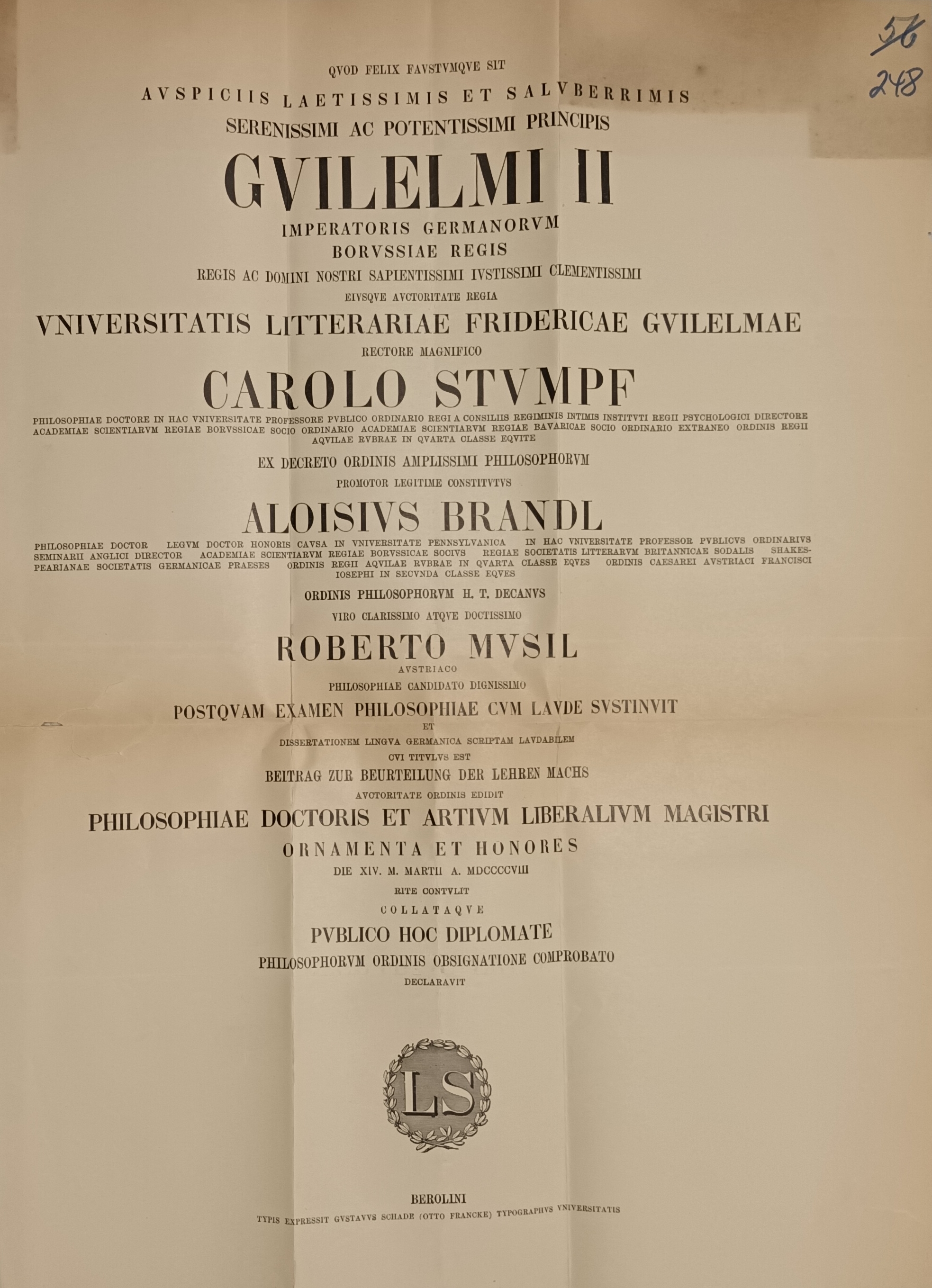 56
248

QVOD FELIX FAVSTVMQVE SIT
AVSPICIIS LAETISSIMIS ET SALVBERRIMIS
SERENISSIMI AC POTENTISSIMI PRINCIPIS
GVILELMI II
IMPERATORIS GERMANORVM
BORVSSIAE REGIS
REGIS AC DOMINI NOSTRI SAPIENTISSIMI IVSTISSIMI CLEMENTISSIMI
EIVSQVE AVCTORITATE REGIA
VNIVERSITATIS LITTERARIAE FRIDERICAE GVILELMAE
RECTORE MAGNIFICO
CAROLO STVMPF
PHILOSOPHIAE DOCTORE IN HAC VNIVERSITATE PROFESSORE PVBLICO ORDINARIO REGI A CONSILIIS REGIMINIS INTIMIS INSTITVTI REGII PSYCHOLOGICI DIRECTORE ACADEMIAE SCIENTIARVM REGIAE BORVSSICAE SOCIO ORDINARIO ACADEMIAE SCIENTIARVM REGIAE BAVARICAE SOCIO ORDINARIO EXTRANEO ORDINIS REGII AQVILAE RVBRAE IN QVARTA CLASSE EQVITE
EX DECRETO ORDINIS AMPLISSIMI PHILOSOPHORVM
PROMOTOR LEGITIME CONSTITVTVS
ALOISIVS BRANDL
PHILOSOPHIAE DOCTOR LEGVM DOCTOR HONORIS CAVSA IN VNIVERSITATE PENNSYLVANICA IN HAC VNIVERSITATE PROFESSOR PVBLICVS ORDINARIVS SEMINARII ANGLICI DIRECTOR ACADEMIAE SCIENTIARVM REGIAE BORVSSICAE SOCIVS REGIAE SOCIETATIS LITTERARVM BRITANNICAE SODALIS SHAKESPEARIANAE SOCIETATIS GERMANICAE PRAESES ORDINIS REGII AQVILAE RVBRAE IN QVARTA CLASSE EQVES ORDINIS CAESAREI AVSTRIACI FRANCISCI IOSEPHI IN SECVNDA CLASSE EQVES
ORDINIS PHILOSOPHORVM H. T. DECANVS
VIRO CLARISSIMO ATQVE DOCTISSIMO
ROBERTO MVSIL
AVSTRIACO
PHILOSOPHIAE CANDIDATO DIGNISSIMO
POSTQVAM EXAMEN PHILOSOPHIAE CVM LAVDE SVSTINVIT
ET
DISSERTATIONEM LINGVA GERMANICA SCRIPTAM LAVDABILEM
CVI TITVLVS EST
BEITRAG ZUR BEURTEILUNG DER LEHREN MACHS
AVCTORITATE ORDINIS EDIDIT
PHILOSOPHIAE DOCTORIS ET ARTIVM LIBERALIVM MAGISTRI
ORNAMENTA ET HONORES
DIE XIV. M. MARTII A. MDCCCCVIII
RITE CONTVLIT
COLLATAQVE
PVBLICO HOC DIPLOMATE
PHILOSOPHORVM ORDINIS OBSIGNATIONE COMPROBATO
DECLARAVIT

LS

BEROLINI
TYPIS EXPRESSIT GVSTAVVS SCHADE (OTTO FRANCKE) TYPOGRAPHVS VNIVERSITATIS